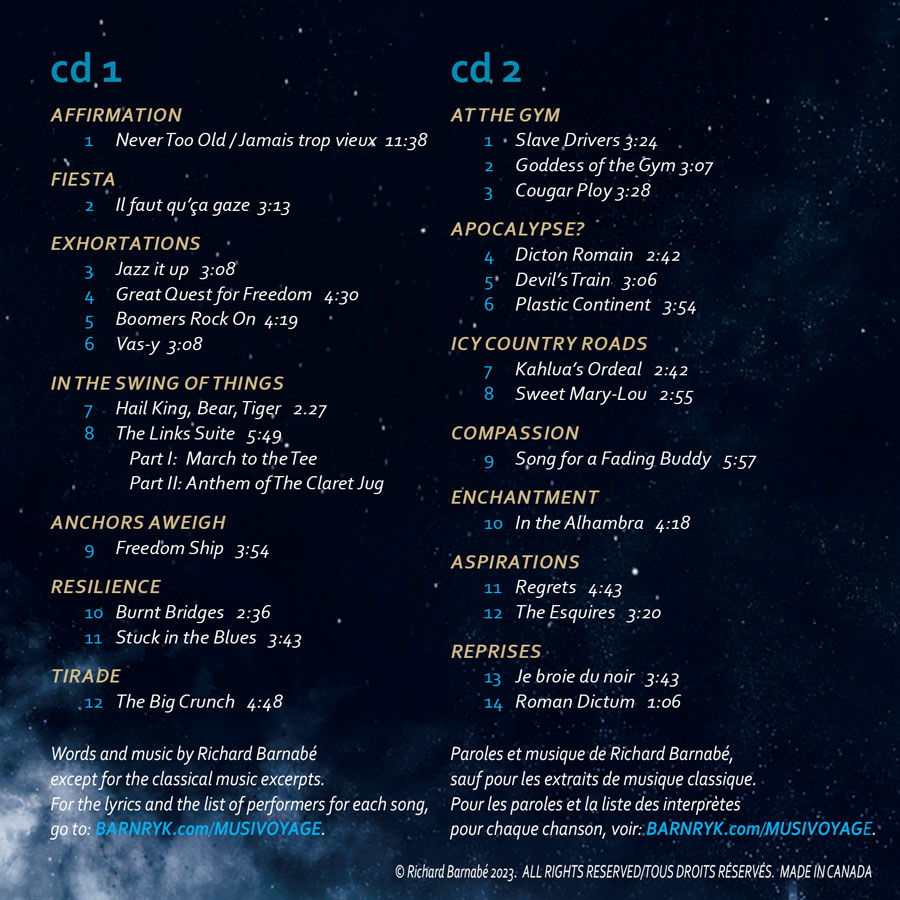 cd 1

AFFIRMATION
1 Never Too Old / Jamais trop vieux 11:38

FIESTA
2 Il faut qu'ça gaze 3:13

EXHORTATIONS
3 Jazz it up 3:08
4 Great Quest for Freedom 4:30
5 Boomers Rock On 4:19
6 Vas-y 3:08

IN THE SWING OF THINGS
7 Hail King, Bear, Tiger 2.27
8 The Links Suite 5:49
Part I: March to the Tee
Part II: Anthem of The Claret Jug

ANCHORS AWEIGH
9 Freedom Ship 3:54

RESILIENCE
10 Burnt Bridges 2:36
11 Stuck in the Blues 3:43

TIRADE
12 The Big Crunch 4:48

Words and music by Richard Barnabé except for the classical music excerpts. For the lyrics and the list of performers for each song, go to: BARNRYK.com/MUSIVOYAGE.

cd 2

AT THE GYM
1 Slave Drivers 3:24
2 Goddess of the Gym 3:07
3 Cougar Ploy 3:28

APOCALYPSE?
4 Dicton Romain 2:42
5 Devil's Train 3:06
6 Plastic Continent 3:54

ICY COUNTRY ROADS
7 Kahlua's Ordeal 2:42
8 Sweet Mary-Lou 2:55

COMPASSION
9 Song for a Fading Buddy 5:57

ENCHANTMENT
10 In the Alhambra 4:18

ASPIRATIONS
11 Regrets 4:43
12 The Esquires 3:20

REPRISES
13 Je broie du noir 3:43
14 Roman Dictum 1:06

Paroles et musique de Richard Barnabé, sauf pour les extraits de musique classique. Pour les paroles et la liste des interprètes pour chaque chanson, voir: BARNRYK.com/MUSIVOYAGE.

© Richard Barnabé 2023. ALL RIGHTS RESERVED/TOUS DROITS RÉSERVÉS. MADE IN CANADA